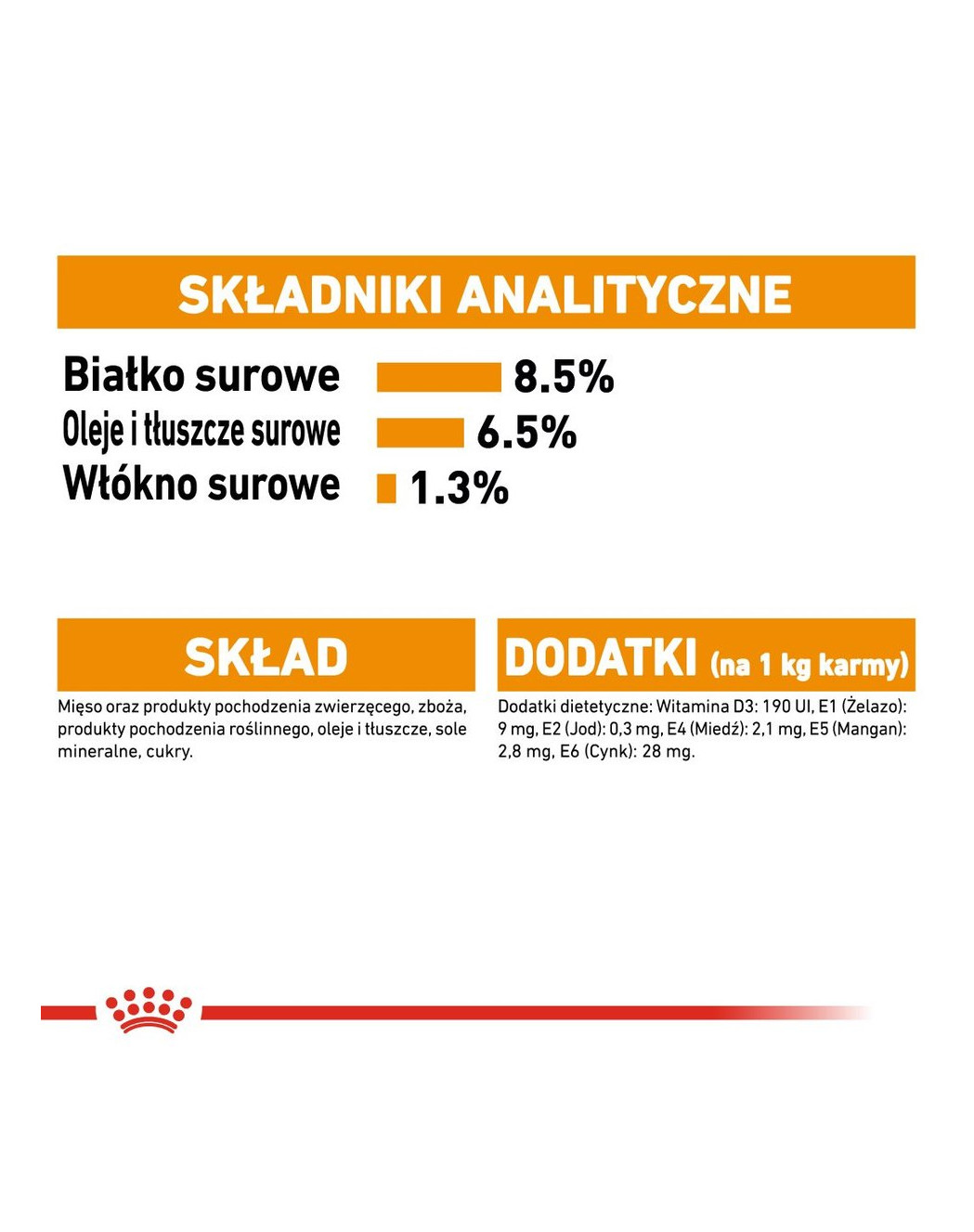 SKŁADNIKI ANALITYCZNE

Białko surowe 8.5%
Oleje i tłuszcze surowe 6.5%
Włókno surowe 1.3%

SKŁAD

Mięso oraz produkty pochodzenia zwierzęcego, zboża, produkty pochodzenia roślinnego, oleje i tłuszcze, sole mineralne, cukry.

DODATKI (na 1 kg karmy)

Dodatki dietetyczne: Witamina D3: 190 UI, E1 (Żelazo): 9 mg, E2 (Jod): 0,3 mg, E4 (Miedź): 2,1 mg, E5 (Mangan): 2,8 mg, E6 (Cynk): 28 mg.